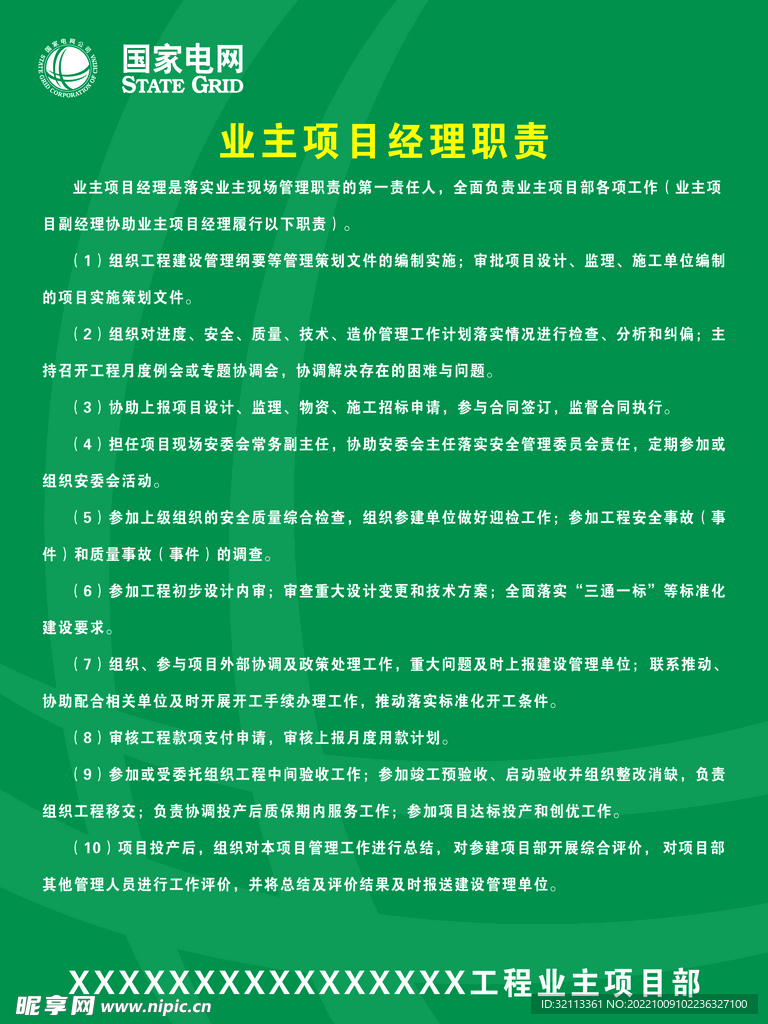 国家电网公司
STATE GRID CORPORATION OF CHINA

国家电网
STATE GRID

业主项目经理职责

业主项目经理是落实业主现场管理职责的第一责任人，全面负责业主项目部各项工作（业主项目副经理协助业主项目经理履行以下职责）。

（1）组织工程建设管理纲要等管理策划文件的编制实施；审批项目设计、监理、施工单位编制的项目实施策划文件。

（2）组织对进度、安全、质量、技术、造价管理工作计划落实情况进行检查、分析和纠偏；主持召开工程月度例会或专题协调会，协调解决存在的困难与问题。

（3）协助上报项目设计、监理、物资、施工招标申请，参与合同签订，监督合同执行。

（4）担任项目现场安委会常务副主任，协助安委会主任落实安全管理委员会责任，定期参加或组织安委会活动。

（5）参加上级组织的安全质量综合检查，组织参建单位做好迎检工作；参加工程安全事故（事件）和质量事故（事件）的调查。

（6）参加工程初步设计内审；审查重大设计变更和技术方案；全面落实“三通一标”等标准化建设要求。

（7）组织、参与项目外部协调及政策处理工作，重大问题及时上报建设管理单位；联系推动、协助配合相关单位及时开展开工手续办理工作，推动落实标准化开工条件。

（8）审核工程款项支付申请，审核上报月度用款计划。

（9）参加或受委托组织工程中间验收工作；参加竣工预验收、启动验收并组织整改消缺，负责组织工程移交；负责协调投产后质保期内服务工作；参加项目达标投产和创优工作。

（10）项目投产后，组织对本项目管理工作进行总结，对参建项目部开展综合评价，对项目部其他管理人员进行工作评价，并将总结及评价结果及时报送建设管理单位。

XXXXXXXXXXXXXXXXX工程业主项目部

昵享网 www.nipic.cn
ID:32113361 NO:20221009102236327100